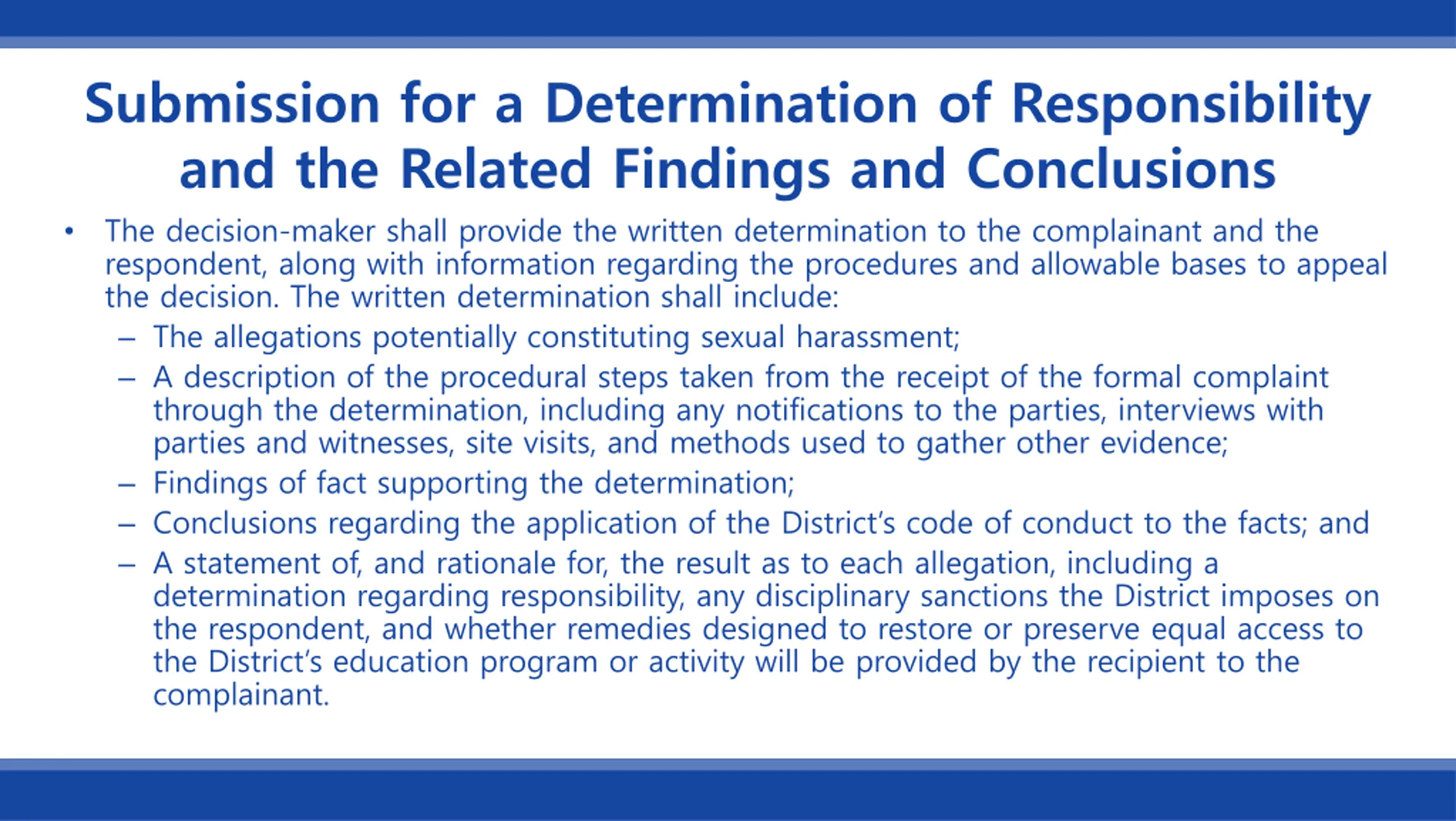 Submission for a Determination of Responsibility and the Related Findings and Conclusions

• The decision-maker shall provide the written determination to the complainant and the respondent, along with information regarding the procedures and allowable bases to appeal the decision. The written determination shall include:
– The allegations potentially constituting sexual harassment;
– A description of the procedural steps taken from the receipt of the formal complaint through the determination, including any notifications to the parties, interviews with parties and witnesses, site visits, and methods used to gather other evidence;
– Findings of fact supporting the determination;
– Conclusions regarding the application of the District's code of conduct to the facts; and
– A statement of, and rationale for, the result as to each allegation, including a determination regarding responsibility, any disciplinary sanctions the District imposes on the respondent, and whether remedies designed to restore or preserve equal access to the District's education program or activity will be provided by the recipient to the complainant.